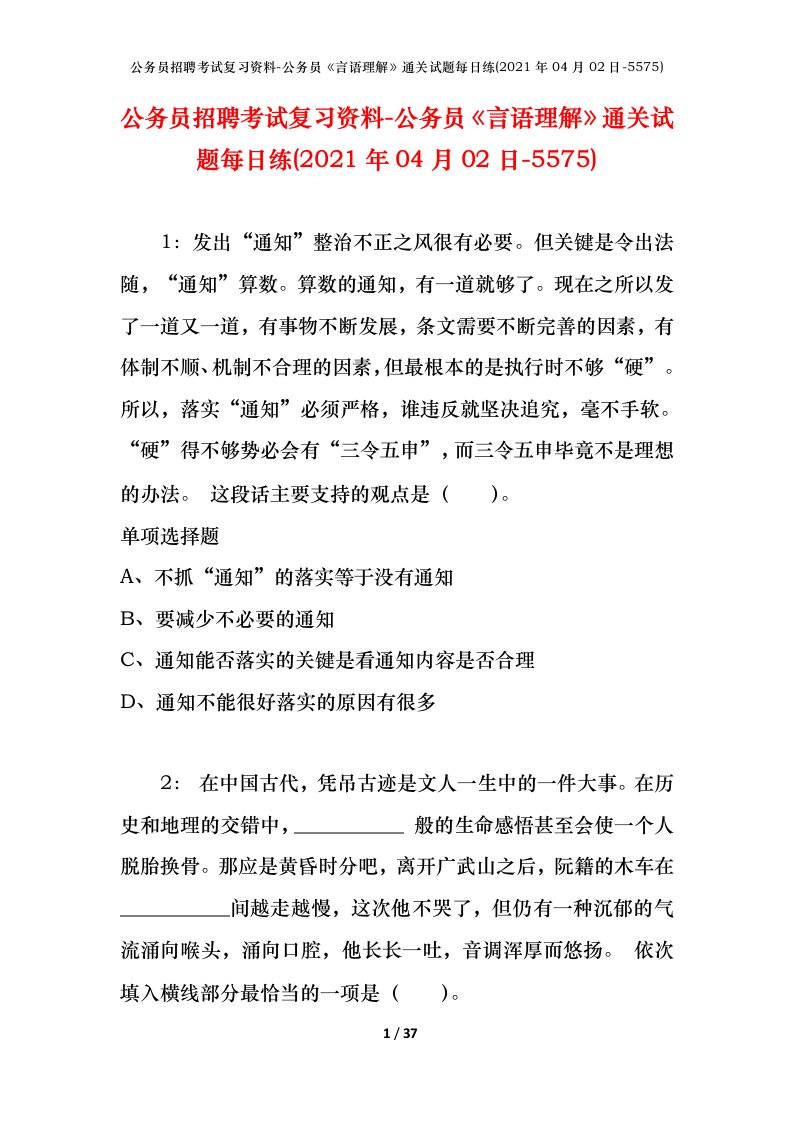 公务员招聘考试复习资料-公务员《言语理解》通关试题每日练(2021 年 04 月 02 日-5575)

公务员招聘考试复习资料-公务员《言语理解》通关试题每日练(2021 年 04 月 02 日-5575)

1：发出“通知”整治不正之风很有必要。但关键是令出法随，“通知”算数。算数的通知，有一道就够了。现在之所以发了一道又一道，有事物不断发展，条文需要不断完善的因素，有体制不顺、机制不合理的因素，但最根本的是执行时不够“硬”。所以，落实“通知”必须严格，谁违反就坚决追究，毫不手软。“硬”得不够势必会有“三令五申”，而三令五申毕竟不是理想的办法。 这段话主要支持的观点是（　　）。

单项选择题

A、不抓“通知”的落实等于没有通知

B、要减少不必要的通知

C、通知能否落实的关键是看通知内容是否合理

D、通知不能很好落实的原因有很多

2： 在中国古代，凭吊古迹是文人一生中的一件大事。在历史和地理的交错中，__________ 般的生命感悟甚至会使一个人脱胎换骨。那应是黄昏时分吧，离开广武山之后，阮籍的木车在__________间越走越慢，这次他不哭了，但仍有一种沉郁的气流涌向喉头，涌向口腔，他长长一吐，音调浑厚而悠扬。 依次填入横线部分最恰当的一项是（　　）。

1 / 37